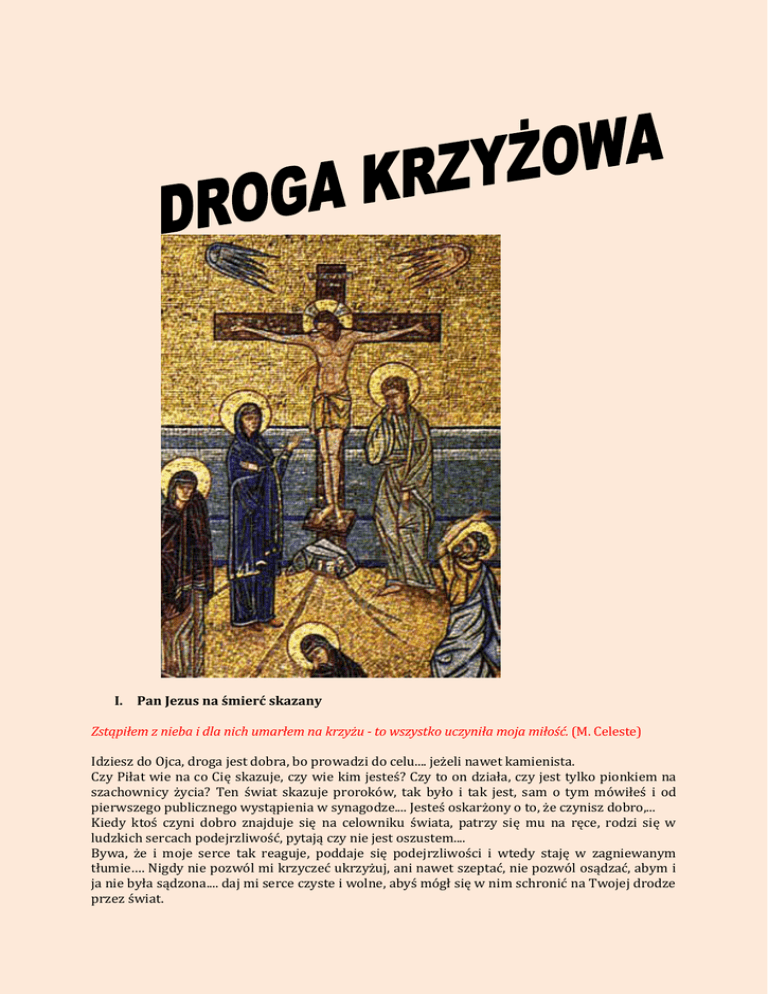 DROGA KRZYŻOWA

I. Pan Jezus na śmierć skazany

Zstąpiłem z nieba i dla nich umarłem na krzyżu - to wszystko uczyniła moja miłość. (M. Celeste)

Idziesz do Ojca, droga jest dobra, bo prowadzi do celu.... jeżeli nawet kamienista.
Czy Piłat wie na co Cię skazuje, czy wie kim jesteś? Czy to on działa, czy jest tylko pionkiem na szachownicy życia? Ten świat skazuje proroków, tak było i tak jest, sam o tym mówiłeś i od pierwszego publicznego wystąpienia w synagodze.... Jesteś oskarżony o to, że czynisz dobro,...
Kiedy ktoś czyni dobro znajduje się na celowniku świata, patrzy się mu na ręce, rodzi się w ludzkich sercach podejrzliwość, pytają czy nie jest oszustem....
Bywa, że i moje serce tak reaguje, poddaje się podejrzliwości i wtedy staję w zagniewanym tłumie.... Nigdy nie pozwól mi krzyczeć ukrzyżuj, ani nawet szeptać, nie pozwól osądzać, abym i ja nie była sądzona.... daj mi serce czyste i wolne, abyś mógł się w nim schronić na Twojej drodze przez świat.